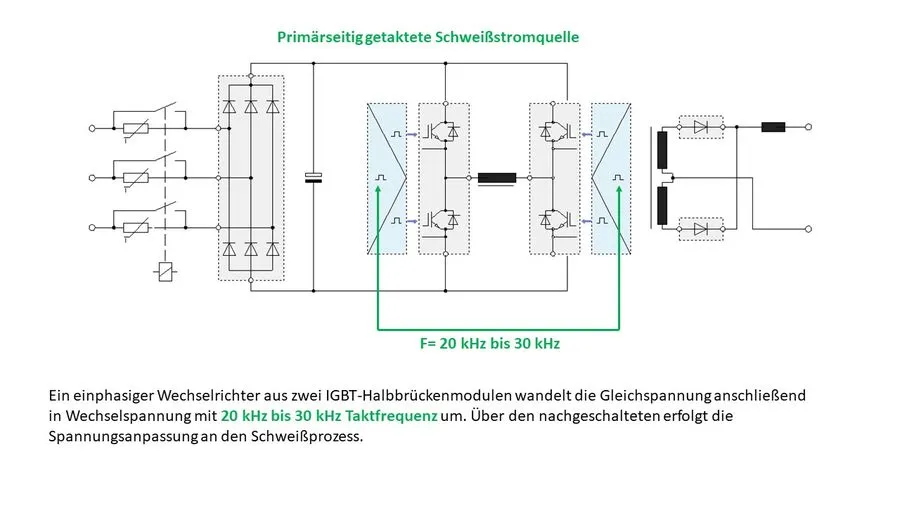 Primärseitig getaktete Schweißstromquelle

F= 20 kHz bis 30 kHz

Ein einphasiger Wechselrichter aus zwei IGBT-Halbbrückenmodulen wandelt die Gleichspannung anschließend in Wechselspannung mit 20 kHz bis 30 kHz Taktfrequenz um. Über den nachgeschalteten erfolgt die Spannungsanpassung an den Schweißprozess.